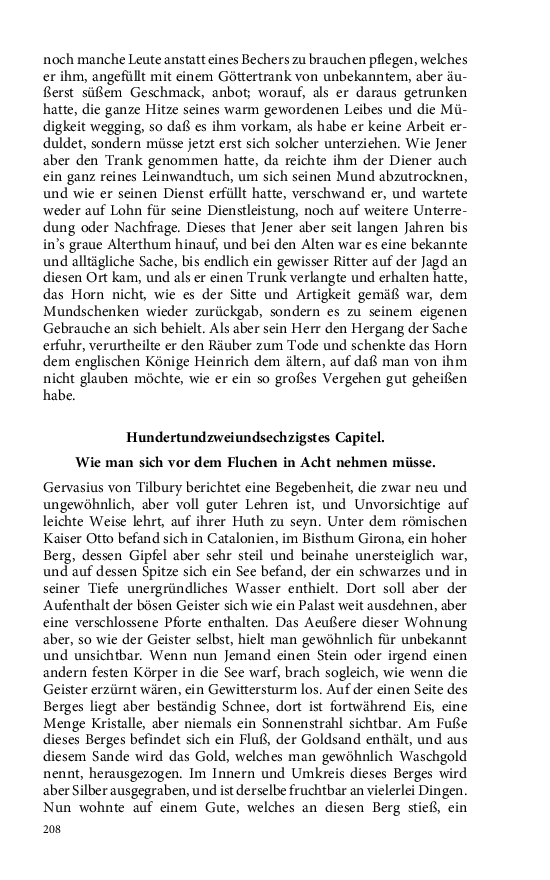 noch manche Leute anstatt eines Bechers zu brauchen pflegen, welches er ihm, angefüllt mit einem Göttertrank von unbekanntem, aber äußerst süßem Geschmack, anbot; worauf, als er daraus getrunken hatte, die ganze Hitze seines warm gewordenen Leibes und die Müdigkeit wegging, so daß es ihm vorkam, als habe er keine Arbeit erduldet, sondern müsse jetzt erst sich solcher unterziehen. Wie Jener aber den Trank genommen hatte, da reichte ihm der Diener auch ein ganz reines Leinwandtuch, um sich seinen Mund abzutrocknen, und wie er seinen Dienst erfüllt hatte, verschwand er, und wartete weder auf Lohn für seine Dienstleistung, noch auf weitere Unterredung oder Nachfrage. Dieses that Jener aber seit langen Jahren bis in's graue Alterthum hinauf, und bei den Alten war es eine bekannte und alltägliche Sache, bis endlich ein gewisser Ritter auf der Jagd an diesen Ort kam, und als er einen Trunk verlangte und erhalten hatte, das Horn nicht, wie es der Sitte und Artigkeit gemäß war, dem Mundschenken wieder zurückgab, sondern es zu seinem eigenen Gebrauche an sich behielt. Als aber sein Herr den Hergang der Sache erfuhr, verurtheilte er den Räuber zum Tode und schenkte das Horn dem englischen Könige Heinrich dem ältern, auf daß man von ihm nicht glauben möchte, wie er ein so großes Vergehen gut geheißen habe.

Hundertundzweiundsechzigstes Capitel.

Wie man sich vor dem Fluchen in Acht nehmen müsse.

Gervasius von Tilbury berichtet eine Begebenheit, die zwar neu und ungewöhnlich, aber voll guter Lehren ist, und Unvorsichtige auf leichte Weise lehrt, auf ihrer Huth zu seyn. Unter dem römischen Kaiser Otto befand sich in Catalonien, im Bisthum Girona, ein hoher Berg, dessen Gipfel aber sehr steil und beinahe unersteiglich war, und auf dessen Spitze sich ein See befand, der ein schwarzes und in seiner Tiefe unergründliches Wasser enthielt. Dort soll aber der Aufenthalt der bösen Geister sich wie ein Palast weit ausdehnen, aber eine verschlossene Pforte enthalten. Das Aeußere dieser Wohnung aber, so wie der Geister selbst, hielt man gewöhnlich für unbekannt und unsichtbar. Wenn nun Jemand einen Stein oder irgend einen andern festen Körper in die See warf, brach sogleich, wie wenn die Geister erzürnt wären, ein Gewittersturm los. Auf der einen Seite des Berges liegt aber beständig Schnee, dort ist fortwährend Eis, eine Menge Kristalle, aber niemals ein Sonnenstrahl sichtbar. Am Fuße dieses Berges befindet sich ein Fluß, der Goldsand enthält, und aus diesem Sande wird das Gold, welches man gewöhnlich Waschgold nennt, herausgezogen. Im Innern und Umkreis dieses Berges wird aber Silber ausgegraben, und ist derselbe fruchtbar an vielerlei Dingen. Nun wohnte auf einem Gute, welches an diesen Berg stieß, ein

208